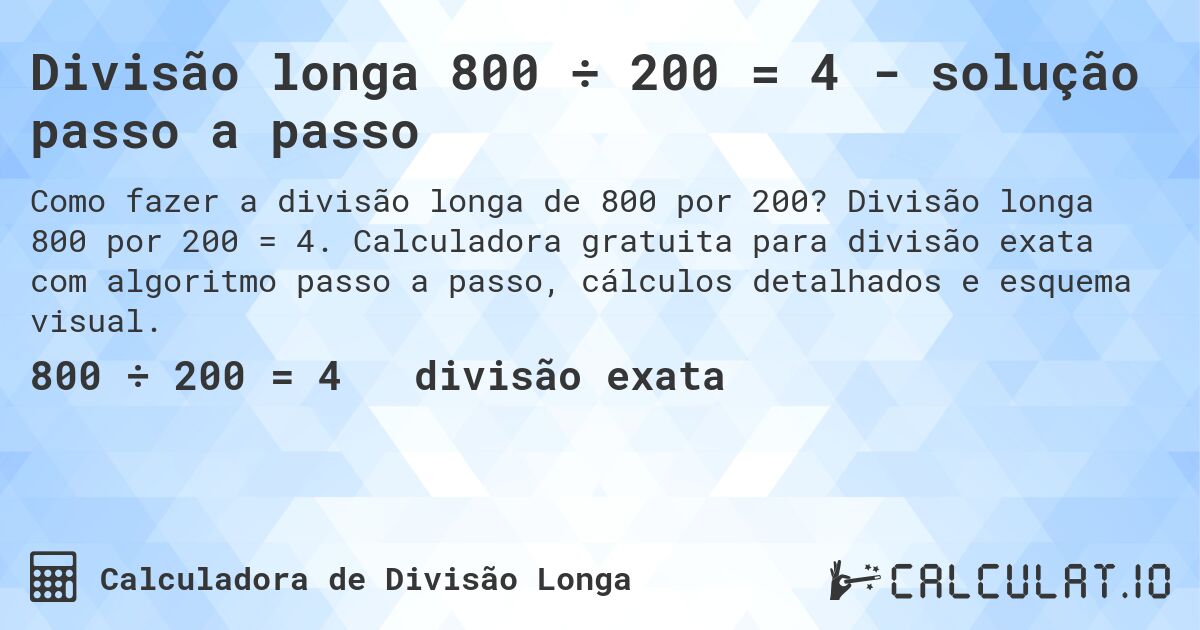 Divisão longa 800 ÷ 200 = 4 - solução passo a passo

Como fazer a divisão longa de 800 por 200? Divisão longa 800 por 200 = 4. Calculadora gratuita para divisão exata com algoritmo passo a passo, cálculos detalhados e esquema visual.

800 ÷ 200 = 4   divisão exata

Calculadora de Divisão Longa

CALCULAT.IO